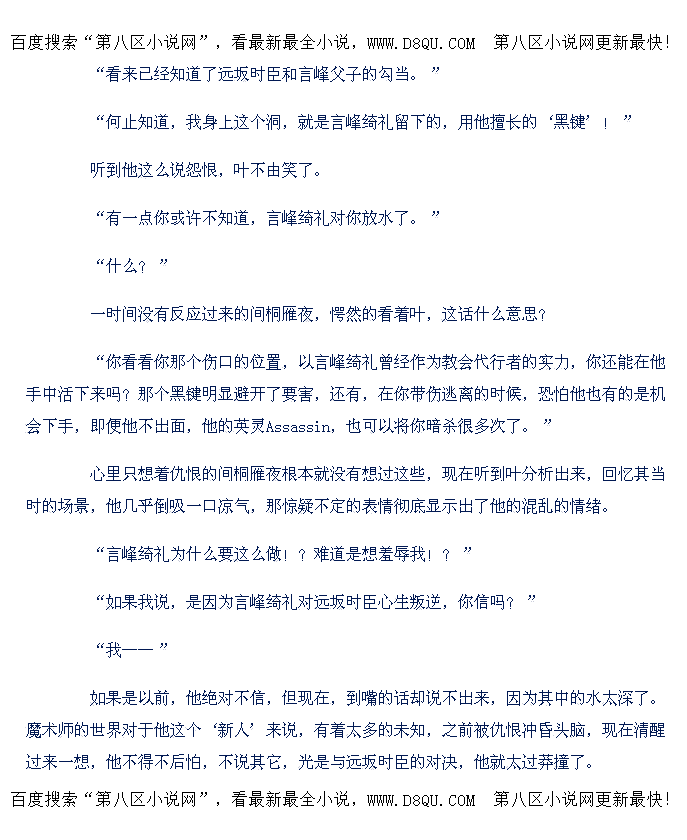 百度搜索“第八区小说网”，看最新最全小说，WWW.D8QU.COM 第八区小说网更新最快!

“看来已经知道了远坂时臣和言峰父子的勾当。”

“何止知道，我身上这个洞，就是言峰绮礼留下的，用他擅长的‘黑键’！”

听到他这么说怨恨，叶不由笑了。

“有一点你或许不知道，言峰绮礼对你放水了。”

“什么？”

一时间没有反应过来的间桐雁夜，愕然的看着叶，这话什么意思？

“你看看你那个伤口的位置，以言峰绮礼曾经作为教会代行者的实力，你还能在他手中活下来吗？那个黑键明显避开了要害，还有，在你带伤逃离的时候，恐怕他也有的是机会下手，即便他不出面，他的英灵Assassin，也可以将你暗杀很多次了。”

心里只想着仇恨的间桐雁夜根本就没有想过这些，现在听到叶分析出来，回忆其当时的场景，他几乎倒吸一口凉气，那惊疑不定的表情彻底显示出了他的混乱的情绪。

“言峰绮礼为什么要这么做！？难道是想羞辱我！？”

“如果我说，是因为言峰绮礼对远坂时臣心生叛逆，你信吗？”

“我——”

如果是以前，他绝对不信，但现在，到嘴的话却说不出来，因为其中的水太深了。魔术师的世界对于他这个‘新人’来说，有着太多的未知，之前被仇恨冲昏头脑，现在清醒过来一想，他不得不后怕，不说其它，光是与远坂时臣的对决，他就太过莽撞了。

百度搜索“第八区小说网”，看最新最全小说，WWW.D8QU.COM 第八区小说网更新最快!